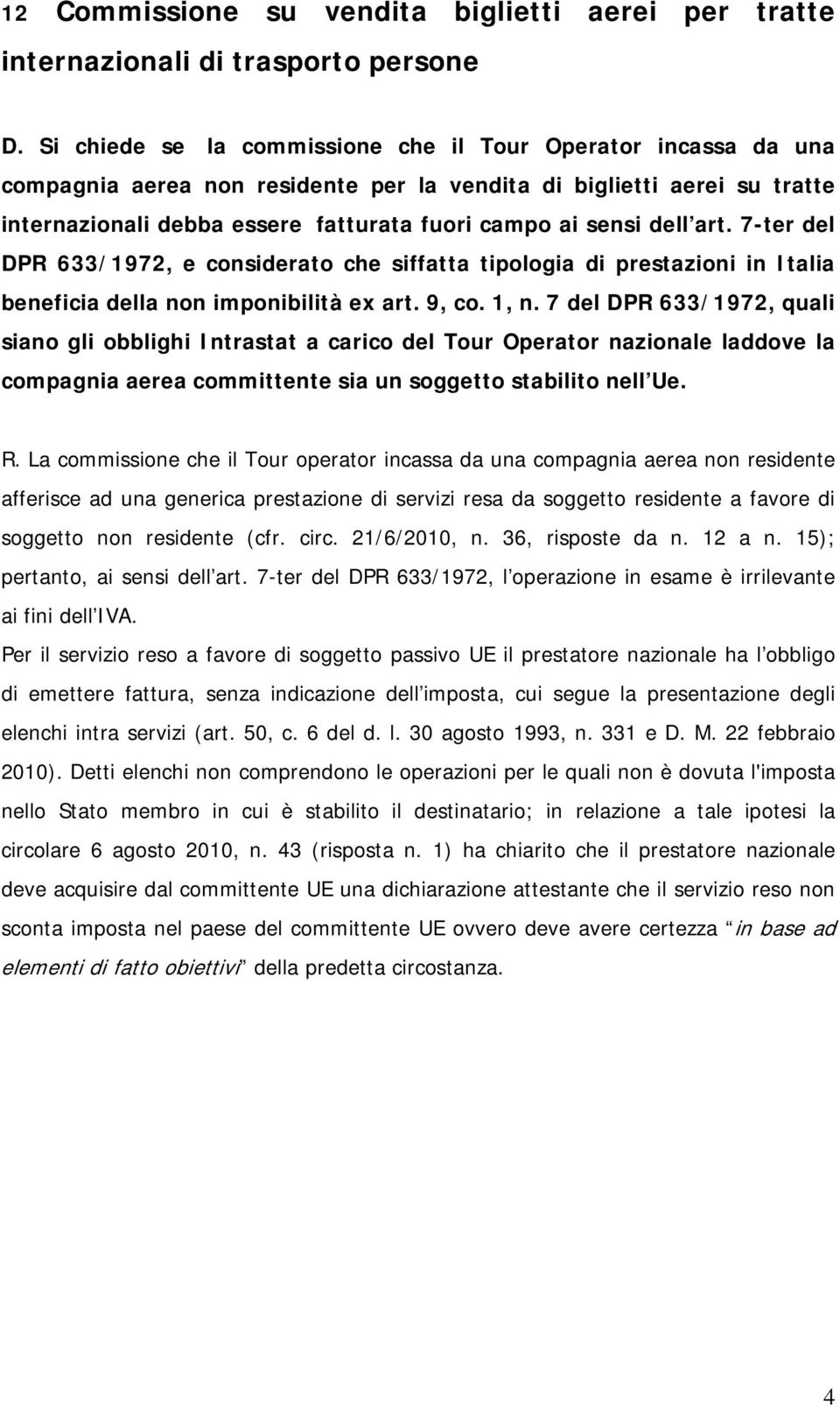 12 Commissione su vendita biglietti aerei per tratte internazionali di trasporto persone

D. Si chiede se la commissione che il Tour Operator incassa da una compagnia aerea non residente per la vendita di biglietti aerei su tratte internazionali debba essere fatturata fuori campo ai sensi dell art. 7-ter del DPR 633/1972, e considerato che siffatta tipologia di prestazioni in Italia beneficia della non imponibilità ex art. 9, co. 1, n. 7 del DPR 633/1972, quali siano gli obblighi Intrastat a carico del Tour Operator nazionale laddove la compagnia aerea committente sia un soggetto stabilito nell Ue.

R. La commissione che il Tour operator incassa da una compagnia aerea non residente afferisce ad una generica prestazione di servizi resa da soggetto residente a favore di soggetto non residente (cfr. circ. 21/6/2010, n. 36, risposte da n. 12 a n. 15); pertanto, ai sensi dell art. 7-ter del DPR 633/1972, l operazione in esame è irrilevante ai fini dell IVA.

Per il servizio reso a favore di soggetto passivo UE il prestatore nazionale ha l obbligo di emettere fattura, senza indicazione dell imposta, cui segue la presentazione degli elenchi intra servizi (art. 50, c. 6 del d. l. 30 agosto 1993, n. 331 e D. M. 22 febbraio 2010). Detti elenchi non comprendono le operazioni per le quali non è dovuta l'imposta nello Stato membro in cui è stabilito il destinatario; in relazione a tale ipotesi la circolare 6 agosto 2010, n. 43 (risposta n. 1) ha chiarito che il prestatore nazionale deve acquisire dal committente UE una dichiarazione attestante che il servizio reso non sconta imposta nel paese del committente UE ovvero deve avere certezza in base ad elementi di fatto obiettivi della predetta circostanza.

4